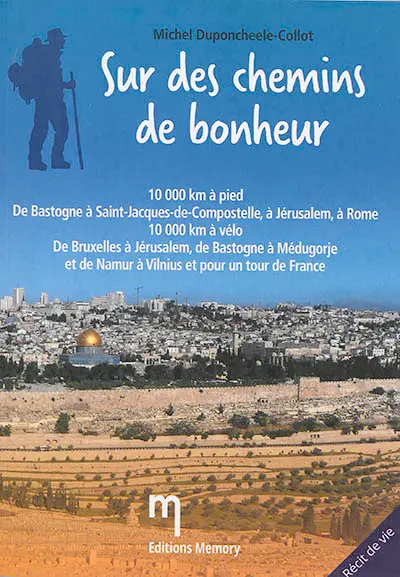 Michel Duponcheele-Collot

Sur des chemins de bonheur

10 000 km à pied
De Bastogne à Saint-Jacques-de-Compostelle, à Jérusalem, à Rome
10 000 km à vélo
De Bruxelles à Jérusalem, de Bastogne à Médugorje et de Namur à Vilnius et pour un tour de France

m

Editions Memory

Récit de vie